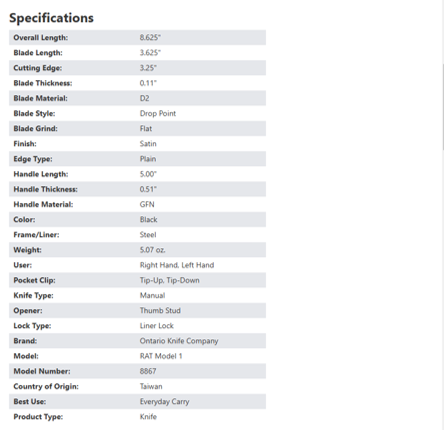 Specifications

| | |
|---|---|
| Overall Length: | 8.625" |
| Blade Length: | 3.625" |
| Cutting Edge: | 3.25" |
| Blade Thickness: | 0.11" |
| Blade Material: | D2 |
| Blade Style: | Drop Point |
| Blade Grind: | Flat |
| Finish: | Satin |
| Edge Type: | Plain |
| Handle Length: | 5.00" |
| Handle Thickness: | 0.51" |
| Handle Material: | GFN |
| Color: | Black |
| Frame/Liner: | Steel |
| Weight: | 5.07 oz. |
| User: | Right Hand, Left Hand |
| Pocket Clip: | Tip-Up, Tip-Down |
| Knife Type: | Manual |
| Opener: | Thumb Stud |
| Lock Type: | Liner Lock |
| Brand: | Ontario Knife Company |
| Model: | RAT Model 1 |
| Model Number: | 8867 |
| Country of Origin: | Taiwan |
| Best Use: | Everyday Carry |
| Product Type: | Knife |